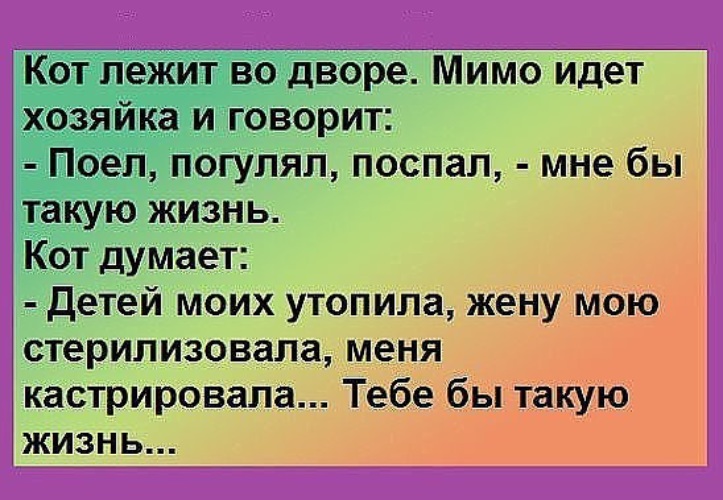 Кот лежит во дворе. Мимо идет хозяйка и говорит:
- Поел, погулял, поспал, - мне бы такую жизнь.
Кот думает:
- Детей моих утопила, жену мою стерилизовала, меня кастрировала... Тебе бы такую жизнь...